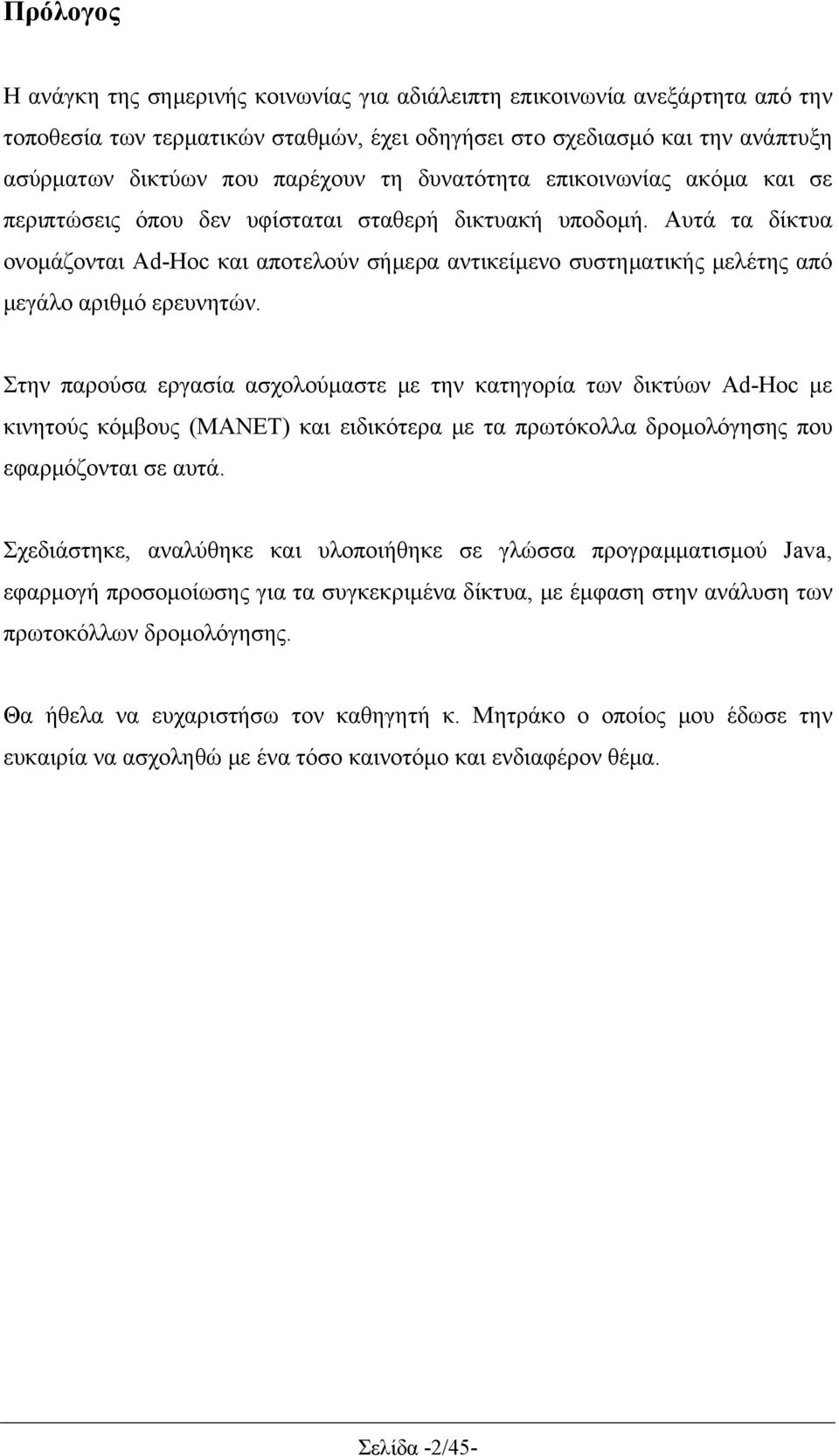 Πρόλογος

Η ανάγκη της σημερινής κοινωνίας για αδιάλειπτη επικοινωνία ανεξάρτητα από την τοποθεσία των τερματικών σταθμών, έχει οδηγήσει στο σχεδιασμό και την ανάπτυξη ασύρματων δικτύων που παρέχουν τη δυνατότητα επικοινωνίας ακόμα και σε περιπτώσεις όπου δεν υφίσταται σταθερή δικτυακή υποδομή. Αυτά τα δίκτυα ονομάζονται Ad-Hoc και αποτελούν σήμερα αντικείμενο συστηματικής μελέτης από μεγάλο αριθμό ερευνητών.

Στην παρούσα εργασία ασχολούμαστε με την κατηγορία των δικτύων Ad-Hoc με κινητούς κόμβους (MANET) και ειδικότερα με τα πρωτόκολλα δρομολόγησης που εφαρμόζονται σε αυτά.

Σχεδιάστηκε, αναλύθηκε και υλοποιήθηκε σε γλώσσα προγραμματισμού Java, εφαρμογή προσομοίωσης για τα συγκεκριμένα δίκτυα, με έμφαση στην ανάλυση των πρωτοκόλλων δρομολόγησης.

Θα ήθελα να ευχαριστήσω τον καθηγητή κ. Μητράκο ο οποίος μου έδωσε την ευκαιρία να ασχοληθώ με ένα τόσο καινοτόμο και ενδιαφέρον θέμα.

Σελίδα -2/45-